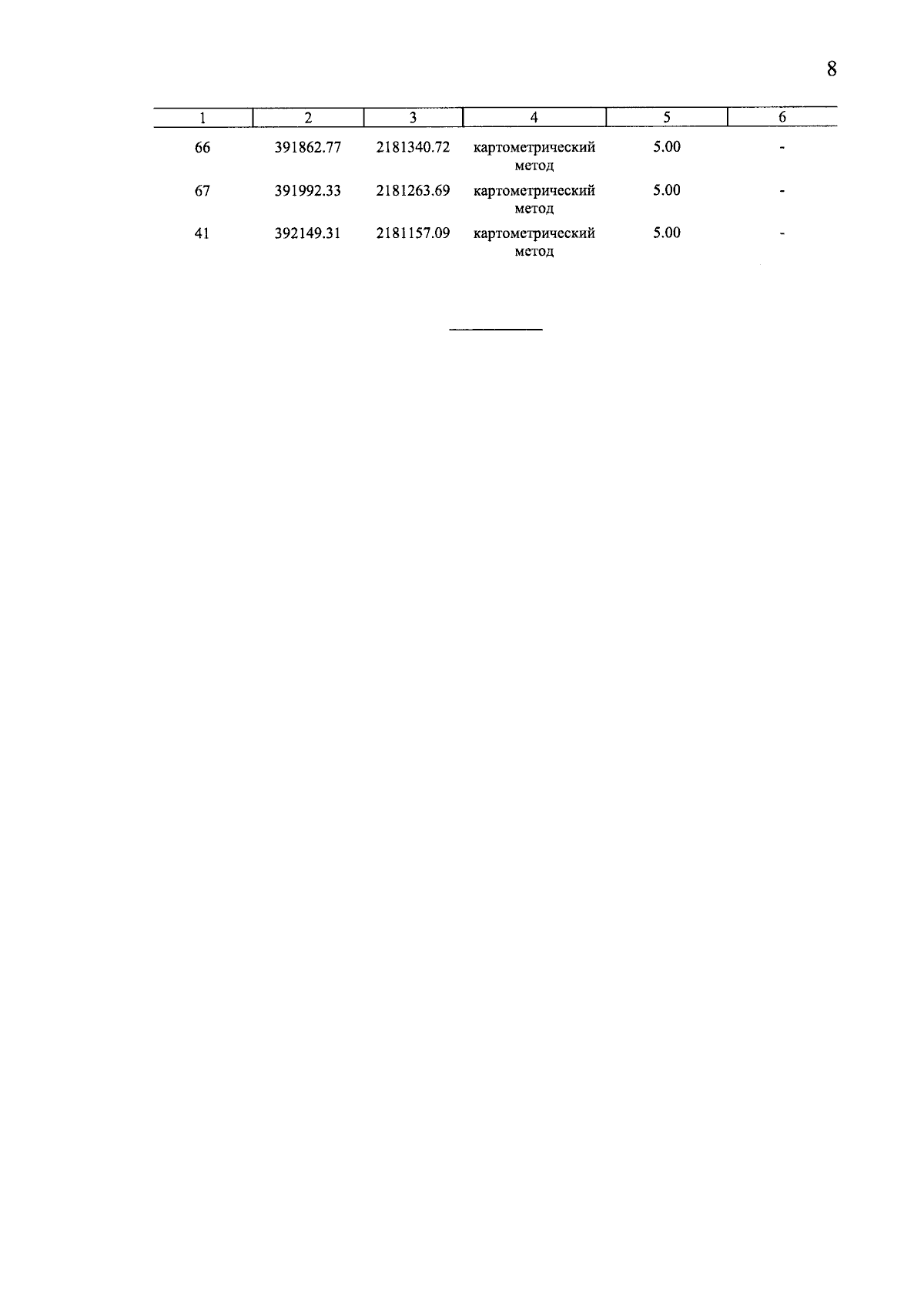 8

| 1 | 2 | 3 | 4 | 5 | 6 |
|---|---|---|---|---|---|
| 66 | 391862.77 | 2181340.72 | картометрический метод | 5.00 | - |
| 67 | 391992.33 | 2181263.69 | картометрический метод | 5.00 | - |
| 41 | 392149.31 | 2181157.09 | картометрический метод | 5.00 | - |